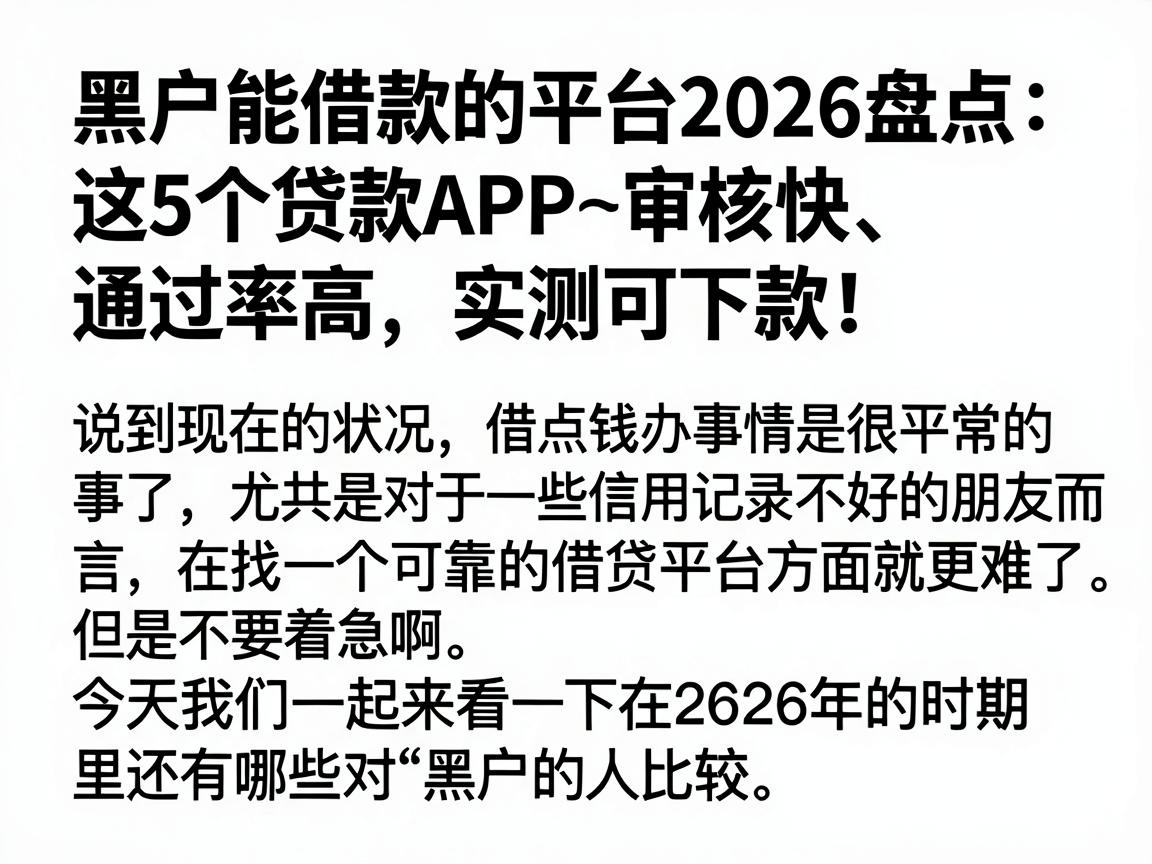 黑户能借款的平台2026盘点：这5个贷款APP~审核快、通过率高，实测可下款！

说到现在的状况，借点钱办事情是很平常的事了，尤共是对于一些信用记录不好的朋友而言，在找一个可靠的借贷平台方面就更难了。但是不要着急啊。
今天我们一起来看一下在2626年的时期里还有哪些对“黑户的人比较。